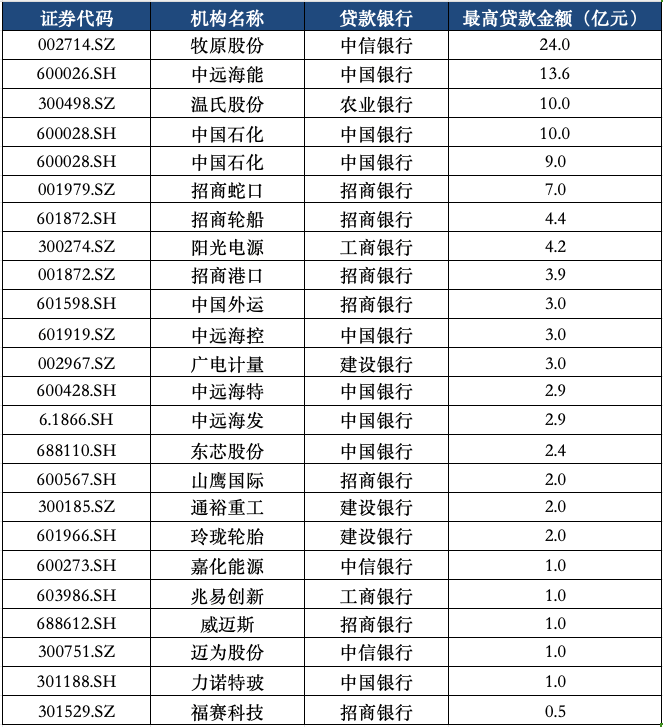 | 证券代码 | 机构名称 | 贷款银行 | 最高贷款金额（亿元） |
|---|---|---|---|
| 002714.SZ | 牧原股份 | 中信银行 | 24.0 |
| 600026.SH | 中远海能 | 中国银行 | 13.6 |
| 300498.SZ | 温氏股份 | 农业银行 | 10.0 |
| 600028.SH | 中国石化 | 中国银行 | 10.0 |
| 600028.SH | 中国石化 | 中国银行 | 9.0 |
| 001979.SZ | 招商蛇口 | 招商银行 | 7.0 |
| 601872.SH | 招商轮船 | 招商银行 | 4.4 |
| 300274.SZ | 阳光电源 | 工商银行 | 4.2 |
| 001872.SZ | 招商港口 | 招商银行 | 3.9 |
| 601598.SH | 中国外运 | 招商银行 | 3.0 |
| 601919.SZ | 中远海控 | 中国银行 | 3.0 |
| 002967.SZ | 广电计量 | 建设银行 | 3.0 |
| 600428.SH | 中远海特 | 中国银行 | 2.9 |
| 6.1866.SH | 中远海发 | 中国银行 | 2.9 |
| 688110.SH | 东芯股份 | 中国银行 | 2.4 |
| 600567.SH | 山鹰国际 | 招商银行 | 2.0 |
| 300185.SZ | 通裕重工 | 建设银行 | 2.0 |
| 601966.SH | 玲珑轮胎 | 建设银行 | 2.0 |
| 600273.SH | 嘉化能源 | 中信银行 | 1.0 |
| 603986.SH | 兆易创新 | 工商银行 | 1.0 |
| 688612.SH | 威迈斯 | 招商银行 | 1.0 |
| 300751.SZ | 迈为股份 | 中信银行 | 1.0 |
| 301188.SH | 力诺特玻 | 中国银行 | 1.0 |
| 301529.SZ | 福赛科技 | 招商银行 | 0.5 |